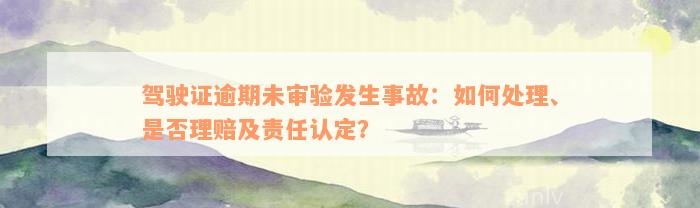 驾驶证逾期未审验发生事故：如何处理、是否理赔及责任认定？